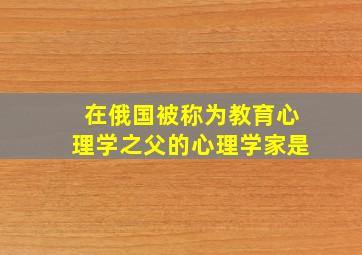 在俄国被称为教育心理学之父的心理学家是